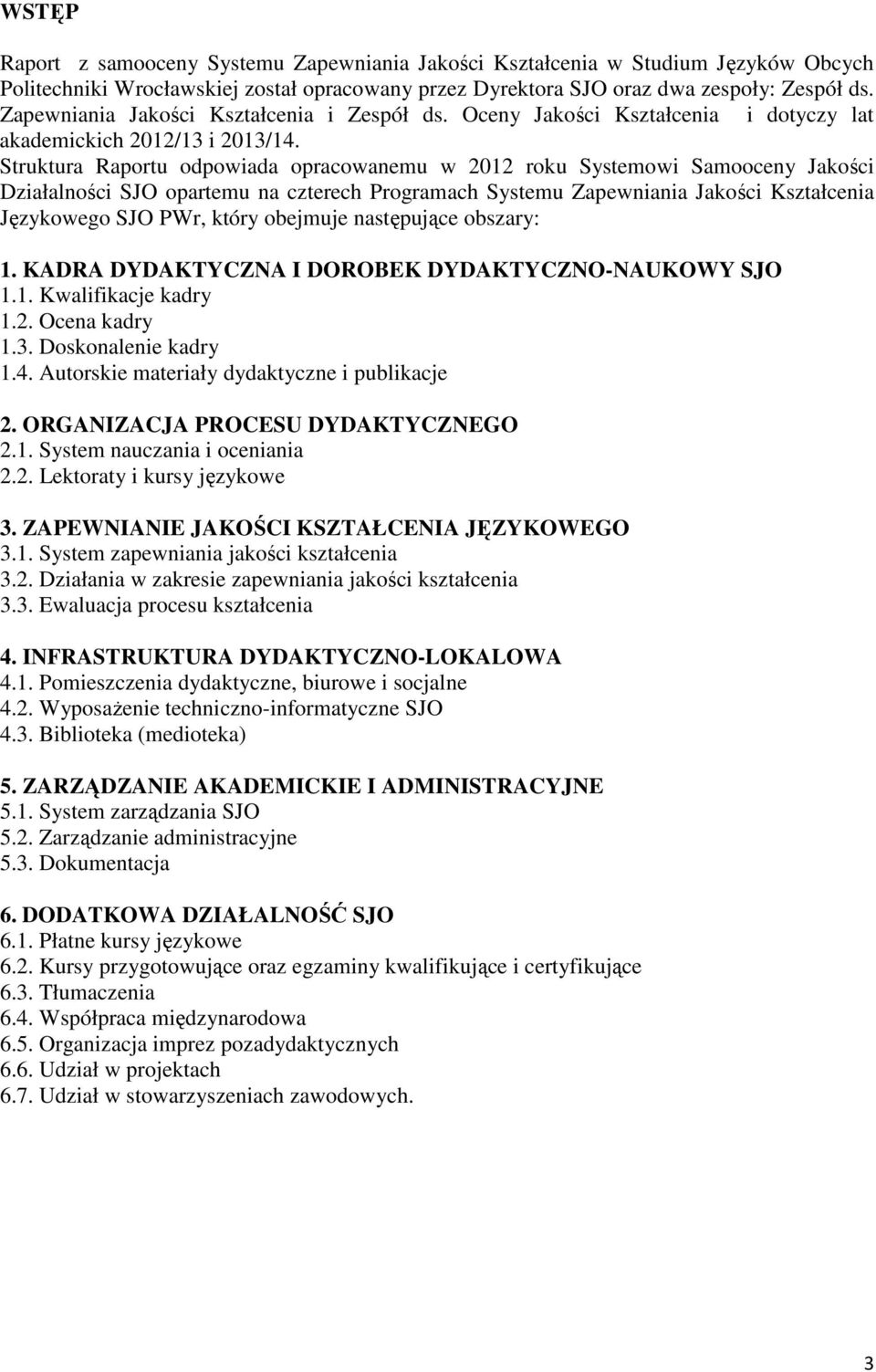 WSTĘP

Raport z samooceny Systemu Zapewniania Jakości Kształcenia w Studium Języków Obcych Politechniki Wrocławskiej został opracowany przez Dyrektora SJO oraz dwa zespoły: Zespół ds. Zapewniania Jakości Kształcenia i Zespół ds. Oceny Jakości Kształcenia i dotyczy lat akademickich 2012/13 i 2013/14.
Struktura Raportu odpowiada opracowanemu w 2012 roku Systemowi Samooceny Jakości Działalności SJO opartemu na czterech Programach Systemu Zapewniania Jakości Kształcenia Językowego SJO PWr, który obejmuje następujące obszary:

1. KADRA DYDAKTYCZNA I DOROBEK DYDAKTYCZNO-NAUKOWY SJO
1.1. Kwalifikacje kadry
1.2. Ocena kadry
1.3. Doskonalenie kadry
1.4. Autorskie materiały dydaktyczne i publikacje

2. ORGANIZACJA PROCESU DYDAKTYCZNEGO
2.1. System nauczania i oceniania
2.2. Lektoraty i kursy językowe

3. ZAPEWNIANIE JAKOŚCI KSZTAŁCENIA JĘZYKOWEGO
3.1. System zapewniania jakości kształcenia
3.2. Działania w zakresie zapewniania jakości kształcenia
3.3. Ewaluacja procesu kształcenia

4. INFRASTRUKTURA DYDAKTYCZNO-LOKALOWA
4.1. Pomieszczenia dydaktyczne, biurowe i socjalne
4.2. Wyposażenie techniczno-informatyczne SJO
4.3. Biblioteka (medioteka)

5. ZARZĄDZANIE AKADEMICKIE I ADMINISTRACYJNE
5.1. System zarządzania SJO
5.2. Zarządzanie administracyjne
5.3. Dokumentacja

6. DODATKOWA DZIAŁALNOŚĆ SJO
6.1. Płatne kursy językowe
6.2. Kursy przygotowujące oraz egzaminy kwalifikujące i certyfikujące
6.3. Tłumaczenia
6.4. Współpraca międzynarodowa
6.5. Organizacja imprez pozadydaktycznych
6.6. Udział w projektach
6.7. Udział w stowarzyszeniach zawodowych.

3